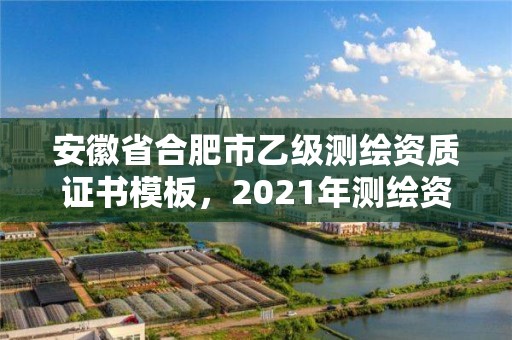 安徽省合肥市乙级测绘资质证书模板，2021年测绘资